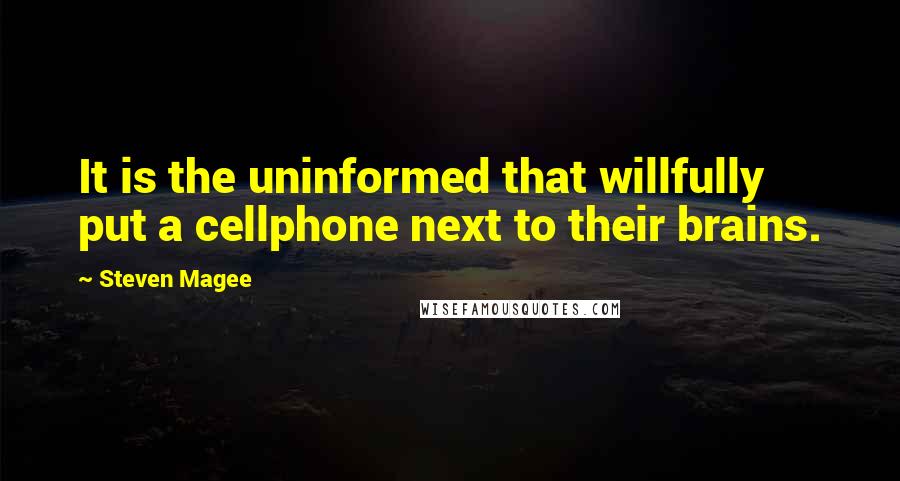 It is the uninformed that willfully put a cellphone next to their brains.

~ Steven Magee

WISEFAMOUSQUOTES.COM